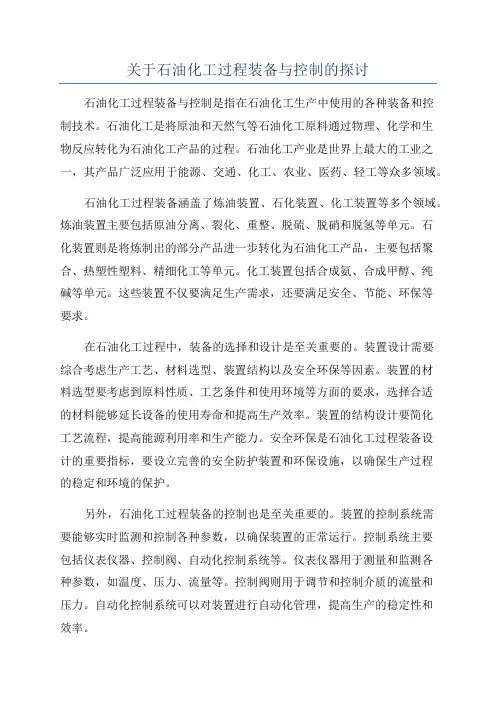 关于石油化工过程装备与控制的探讨

石油化工过程装备与控制是指在石油化工生产中使用的各种装备和控制技术。石油化工是将原油和天然气等石油化工原料通过物理、化学和生物反应转化为石油化工产品的过程。石油化工产业是世界上最大的工业之一，其产品广泛应用于能源、交通、化工、农业、医药、轻工等众多领域。

石油化工过程装备涵盖了炼油装置、石化装置、化工装置等多个领域。炼油装置主要包括原油分离、裂化、重整、脱硫、脱硝和脱氢等单元。石化装置则是将炼制出的部分产品进一步转化为石油化工产品，主要包括聚合、热塑性塑料、精细化工等单元。化工装置包括合成氨、合成甲醇、纯碱等单元。这些装置不仅要满足生产需求，还要满足安全、节能、环保等要求。

在石油化工过程中，装备的选择和设计是至关重要的。装置设计需要综合考虑生产工艺、材料选型、装置结构以及安全环保等因素。装置的材料选型要考虑到原料性质、工艺条件和使用环境等方面的要求，选择合适的材料能够延长设备的使用寿命和提高生产效率。装置的结构设计要简化工艺流程，提高能源利用率和生产能力。安全环保是石油化工过程装备设计的重要指标，要设立完善的安全防护装置和环保设施，以确保生产过程的稳定和环境的保护。

另外，石油化工过程装备的控制也是至关重要的。装置的控制系统需要能够实时监测和控制各种参数，以确保装置的正常运行。控制系统主要包括仪表仪器、控制阀、自动化控制系统等。仪表仪器用于测量和监测各种参数，如温度、压力、流量等。控制阀则用于调节和控制介质的流量和压力。自动化控制系统可以对装置进行自动化管理，提高生产的稳定性和效率。